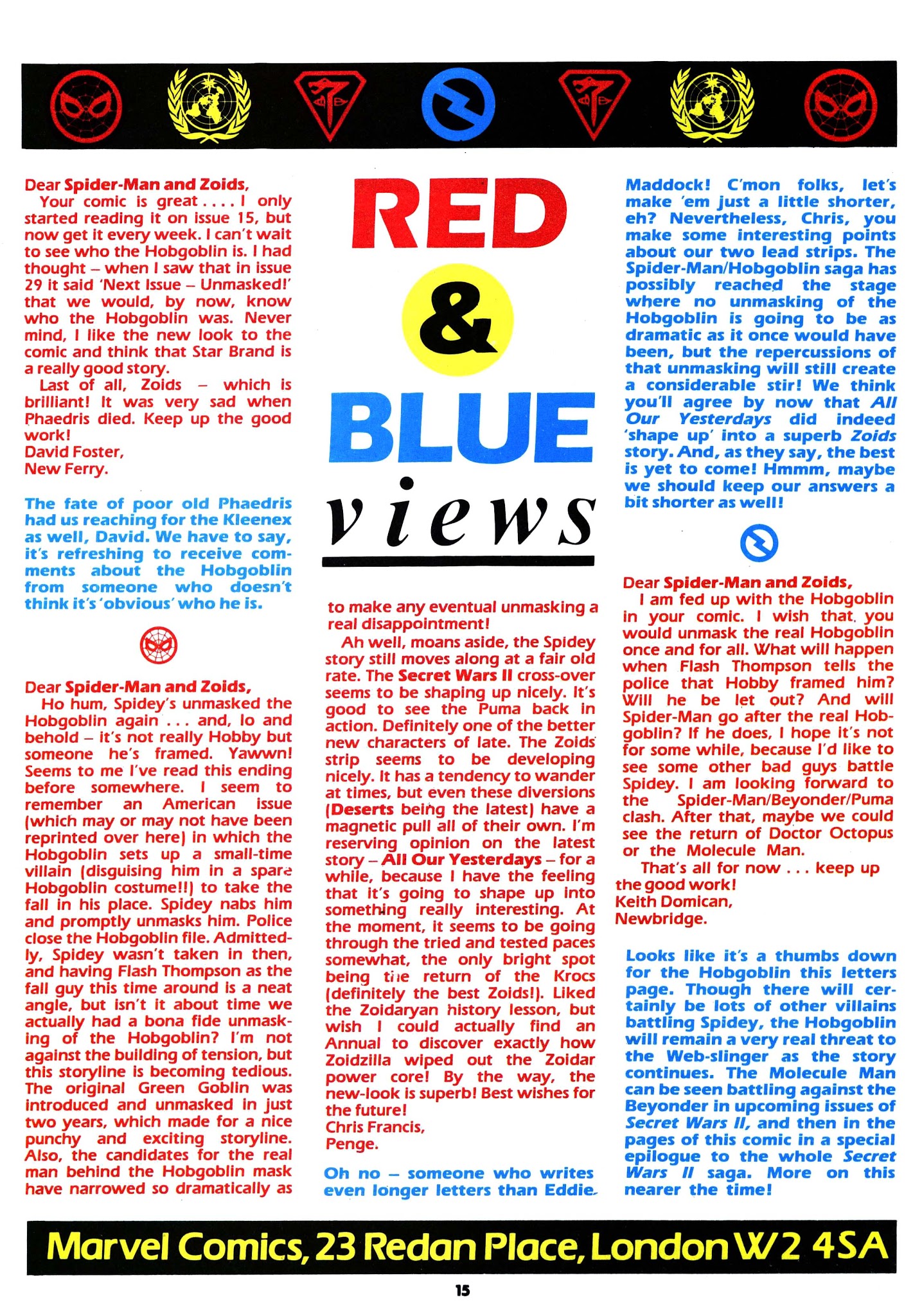 RED & BLUE views

Dear Spider-Man and Zoids,
Your comic is great . . . . I only started reading it on issue 15, but now get it every week. I can't wait to see who the Hobgoblin is. I had thought – when I saw that in issue 29 it said 'Next Issue – Unmasked!' that we would, by now, know who the Hobgoblin was. Never mind, I like the new look to the comic and think that Star Brand is a really good story.
Last of all, Zoids – which is brilliant! It was very sad when Phaedris died. Keep up the good work!
David Foster,
New Ferry.

The fate of poor old Phaedris had us reaching for the Kleenex as well, David. We have to say, it's refreshing to receive comments about the Hobgoblin from someone who doesn't think it's 'obvious' who he is.

Dear Spider-Man and Zoids,
Ho hum, Spidey's unmasked the Hobgoblin again . . . and, lo and behold – it's not really Hobby but someone he's framed. Yawwn! Seems to me I've read this ending before somewhere. I seem to remember an American issue (which may or may not have been reprinted over here) in which the Hobgoblin sets up a small-time villain (disguising him in a spare Hobgoblin costume!!) to take the fall in his place. Spidey nabs him and promptly unmasks him. Police close the Hobgoblin file. Admittedly, Spidey wasn't taken in then, and having Flash Thompson as the fall guy this time around is a neat angle, but isn't it about time we actually had a bona fide unmasking of the Hobgoblin? I'm not against the building of tension, but this storyline is becoming tedious. The original Green Goblin was introduced and unmasked in just two years, which made for a nice punchy and exciting storyline. Also, the candidates for the real man behind the Hobgoblin mask have narrowed so dramatically as to make any eventual unmasking a real disappointment!
Ah well, moans aside, the Spidey story still moves along at a fair old rate. The Secret Wars II cross-over seems to be shaping up nicely. It's good to see the Puma back in action. Definitely one of the better new characters of late. The Zoids strip seems to be developing nicely. It has a tendency to wander at times, but even these diversions (Deserts being the latest) have a magnetic pull all of their own. I'm reserving opinion on the latest story – All Our Yesterdays – for a while, because I have the feeling that it's going to shape up into something really interesting. At the moment, it seems to be going through the tried and tested paces somewhat, the only bright spot being the return of the Krocs (definitely the best Zoids!). Liked the Zoidaryan history lesson, but wish I could actually find an Annual to discover exactly how Zoidzilla wiped out the Zoidar power core! By the way, the new-look is superb! Best wishes for the future!
Chris Francis,
Penge.

Oh no – someone who writes even longer letters than Eddie Maddock! C'mon folks, let's make 'em just a little shorter, eh? Nevertheless, Chris, you make some interesting points about our two lead strips. The Spider-Man/Hobgoblin saga has possibly reached the stage where no unmasking of the Hobgoblin is going to be as dramatic as it once would have been, but the repercussions of that unmasking will still create a considerable stir! We think you'll agree by now that All Our Yesterdays did indeed 'shape up' into a superb Zoids story. And, as they say, the best is yet to come! Hmmm, maybe we should keep our answers a bit shorter as well!

Dear Spider-Man and Zoids,
I am fed up with the Hobgoblin in your comic. I wish that you would unmask the real Hobgoblin once and for all. What will happen when Flash Thompson tells the police that Hobby framed him? Will he be let out? And will Spider-Man go after the real Hobgoblin? If he does, I hope it's not for some while, because I'd like to see some other bad guys battle Spidey. I am looking forward to the Spider-Man/Beyonder/Puma clash. After that, maybe we could see the return of Doctor Octopus or the Molecule Man.
That's all for now . . . keep up the good work!
Keith Domican,
Newbridge.

Looks like it's a thumbs down for the Hobgoblin this letters page. Though there will certainly be lots of other villains battling Spidey, the Hobgoblin will remain a very real threat to the Web-slinger as the story continues. The Molecule Man can be seen battling against the Beyonder in upcoming issues of Secret Wars II, and then in the pages of this comic in a special epilogue to the whole Secret Wars II saga. More on this nearer the time!

Marvel Comics, 23 Redan Place, London W2 4SA

15